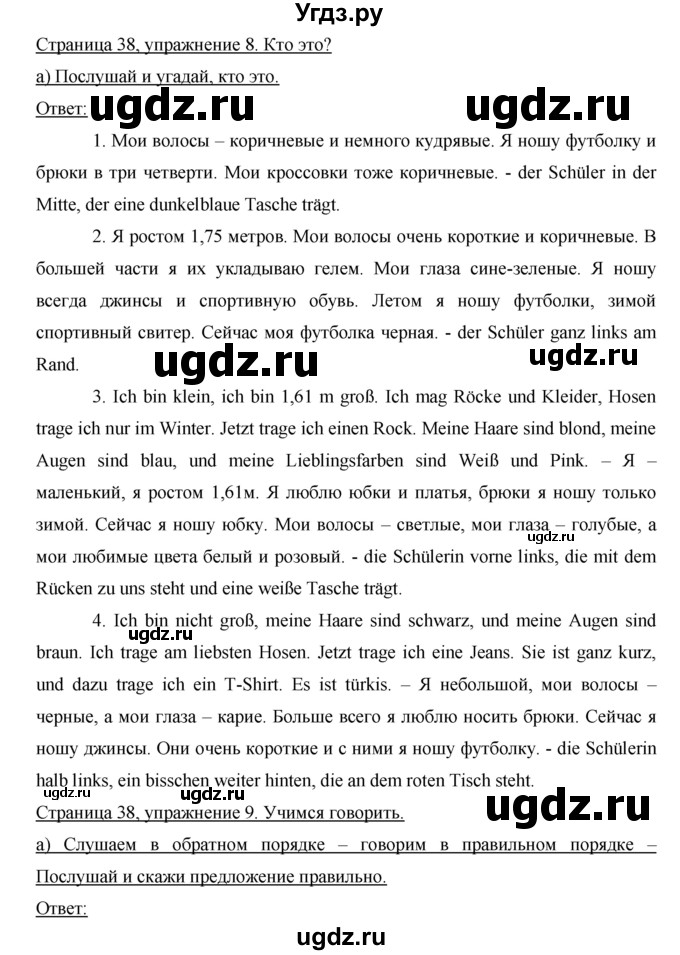 Угдз.ру

Страница 38, упражнение 8. Кто это?

а) Послушай и угадай, кто это.

Ответ: ugdz.ru ugdz.ru

1. Мои волосы – коричневые и немного кудрявые. Я ношу футболку и брюки в три четверти. Мои кроссовки тоже коричневые. - der Schüler in der Mitte, der eine dunkelblaue Tasche trägt.

2. Я ростом 1,75 метров. Мои волосы очень короткие и коричневые. В большей части я их укладываю гелем. Мои глаза сине-зеленые. Я ношу всегда джинсы и спортивную обувь. Летом я ношу футболки, зимой спортивный свитер. Сейчас моя футболка черная. - der Schüler ganz links am Rand.

ugdz.ru ugdz.ru

3. Ich bin klein, ich bin 1,61 m groß. Ich mag Röcke und Kleider, Hosen trage ich nur im Winter. Jetzt trage ich einen Rock. Meine Haare sind blond, meine Augen sind blau, und meine Lieblingsfarben sind Weiß und Pink. – Я – маленький, я ростом 1,61м. Я люблю юбки и платья, брюки я ношу только зимой. Сейчас я ношу юбку. Мои волосы – светлые, мои глаза – голубые, а мои любимые цвета белый и розовый. - die Schülerin vorne links, die mit dem Rücken zu uns steht und eine weiße Tasche trägt.

ugdz.ru

4. Ich bin nicht groß, meine Haare sind schwarz, und meine Augen sind braun. Ich trage am liebsten Hosen. Jetzt trage ich eine Jeans. Sie ist ganz kurz, und dazu trage ich ein T-Shirt. Es ist türkis. – Я небольшой, мои волосы – черные, а мои глаза – карие. Больше всего я люблю носить брюки. Сейчас я ношу джинсы. Они очень короткие и с ними я ношу футболку. - die Schülerin halb links, ein bisschen weiter hinten, die an dem roten Tisch steht.

ugdz.ru ugdz.ru

ugdz.ru ugdz.ru

Страница 38, упражнение 9. Учимся говорить.

а) Слушаем в обратном порядке – говорим в правильном порядке – Послушай и скажи предложение правильно.

Ответ:

ugdz.ru